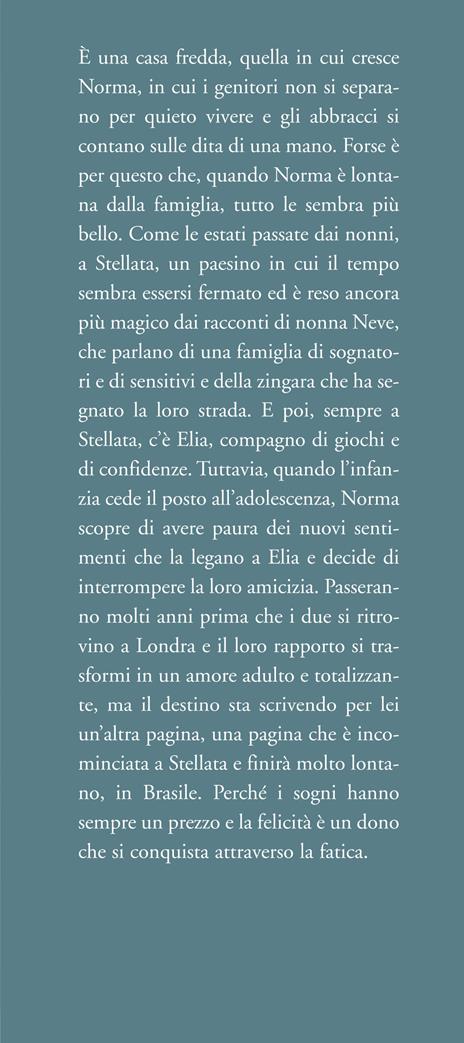 È una casa fredda, quella in cui cresce Norma, in cui i genitori non si separano per quieto vivere e gli abbracci si contano sulle dita di una mano. Forse è per questo che, quando Norma è lontana dalla famiglia, tutto le sembra più bello. Come le estati passate dai nonni, a Stellata, un paesino in cui il tempo sembra essersi fermato ed è reso ancora più magico dai racconti di nonna Neve, che parlano di una famiglia di sognatori e di sensitivi e della zingara che ha segnato la loro strada. E poi, sempre a Stellata, c'è Elia, compagno di giochi e di confidenze. Tuttavia, quando l'infanzia cede il posto all'adolescenza, Norma scopre di avere paura dei nuovi sentimenti che la legano a Elia e decide di interrompere la loro amicizia. Passeranno molti anni prima che i due si ritrovino a Londra e il loro rapporto si trasformi in un amore adulto e totalizzante, ma il destino sta scrivendo per lei un'altra pagina, una pagina che è incominciata a Stellata e finirà molto lontano, in Brasile. Perché i sogni hanno sempre un prezzo e la felicità è un dono che si conquista attraverso la fatica.